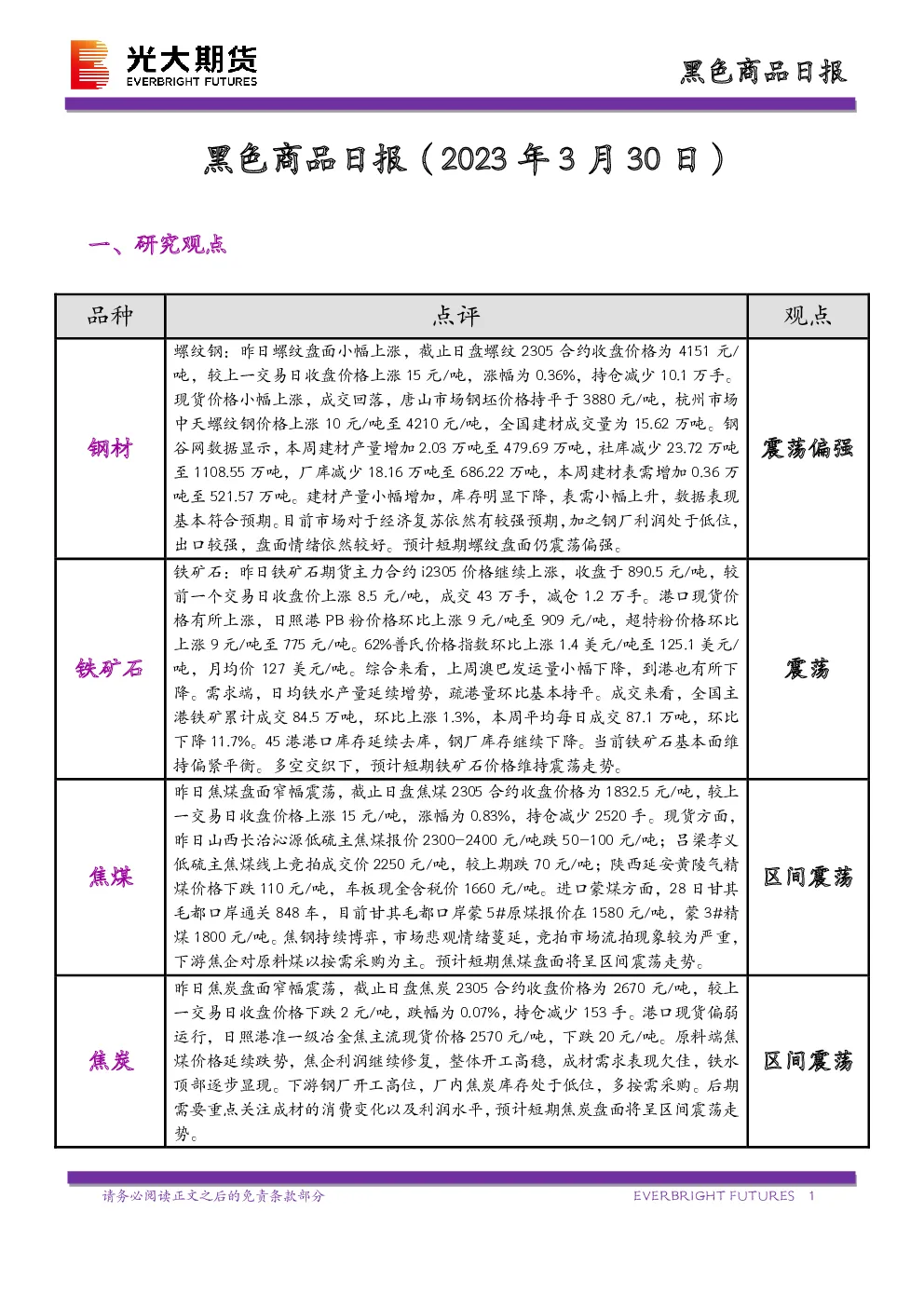 光大期货
EVERBRIGHT FUTURES

黑色商品日报

黑色商品日报（2023年3月30日）

一、研究观点

| 品种 | 点评 | 观点 |
|---|---|---|
| 钢材 | 螺纹钢：昨日螺纹盘面小幅上涨，截止日盘螺纹2305合约收盘价格为4151元/吨，较上一交易日收盘价格上涨15元/吨，涨幅为0.36%，持仓减少10.1万手。现货价格小幅上涨，成交回落，唐山市场钢坯价格持平于3880元/吨，杭州市场中天螺纹钢价格上涨10元/吨至4210元/吨，全国建材成交量为15.62万吨。钢谷网数据显示，本周建材产量增加2.03万吨至479.69万吨，社库减少23.72万吨至1108.55万吨，厂库减少18.16万吨至686.22万吨，本周建材表需增加0.36万吨至521.57万吨。建材产量小幅增加，库存明显下降，表需小幅上升，数据表现基本符合预期。目前市场对于经济复苏依然有较强预期，加之钢厂利润处于低位，出口较强，盘面情绪依然较好。预计短期螺纹盘面仍震荡偏强。 | 震荡偏强 |
| 铁矿石 | 铁矿石：昨日铁矿石期货主力合约i2305价格继续上涨，收盘于890.5元/吨，较前一个交易日收盘价上涨8.5元/吨，成交43万手，减仓1.2万手。港口现货价格有所上涨，日照港PB粉价格环比上涨9元/吨至909元/吨，超特粉价格环比上涨9元/吨至775元/吨。62%普氏价格指数环比上涨1.4美元/吨至125.1美元/吨，月均价127美元/吨。综合来看，上周澳巴发运量小幅下降，到港也有所下降。需求端，日均铁水产量延续增势，疏港量环比基本持平。成交来看，全国主港铁矿累计成交84.5万吨，环比上涨1.3%，本周平均每日成交87.1万吨，环比下降11.7%。45港港口库存延续去库，钢厂库存继续下降。当前铁矿石基本面维持偏紧平衡。多空交织下，预计短期铁矿石价格维持震荡走势。 | 震荡 |
| 焦煤 | 昨日焦煤盘面窄幅震荡，截止日盘焦煤2305合约收盘价格为1832.5元/吨，较上一交易日收盘价格上涨15元/吨，涨幅为0.83%，持仓减少2520手。现货方面，昨日山西长治沁源低硫主焦煤报价2300-2400元/吨跌50-100元/吨；吕梁孝义低硫主焦煤线上竞拍成交价2250元/吨，较上期跌70元/吨；陕西延安黄陵气精煤价格下跌110元/吨，车板现金含税价1660元/吨。进口蒙煤方面，28日甘其毛都口岸通关848车，目前甘其毛都口岸蒙5#原煤报价在1580元/吨，蒙3#精煤1800元/吨。焦钢持续博弈，市场悲观情绪蔓延，竞拍市场流拍现象较为严重，下游焦企对原料煤以按需采购为主。预计短期焦煤盘面将呈区间震荡走势。 | 区间震荡 |
| 焦炭 | 昨日焦炭盘面窄幅震荡，截止日盘焦炭2305合约收盘价格为2670元/吨，较上一交易日收盘价格下跌2元/吨，跌幅为0.07%，持仓减少153手。港口现货偏弱运行，日照港准一级冶金焦主流现货价格2570元/吨，下跌20元/吨。原料端焦煤价格延续跌势，焦企利润继续修复，整体开工高稳，成材需求表现欠佳，铁水顶部逐步显现。下游钢厂开工高位，厂内焦炭库存处于低位，多按需采购。后期需要重点关注成材的消费变化以及利润水平，预计短期焦炭盘面将呈区间震荡走势。 | 区间震荡 |

请务必阅读正文之后的免责条款部分

EVERBRIGHT FUTURES 1